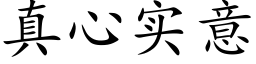 真心实意